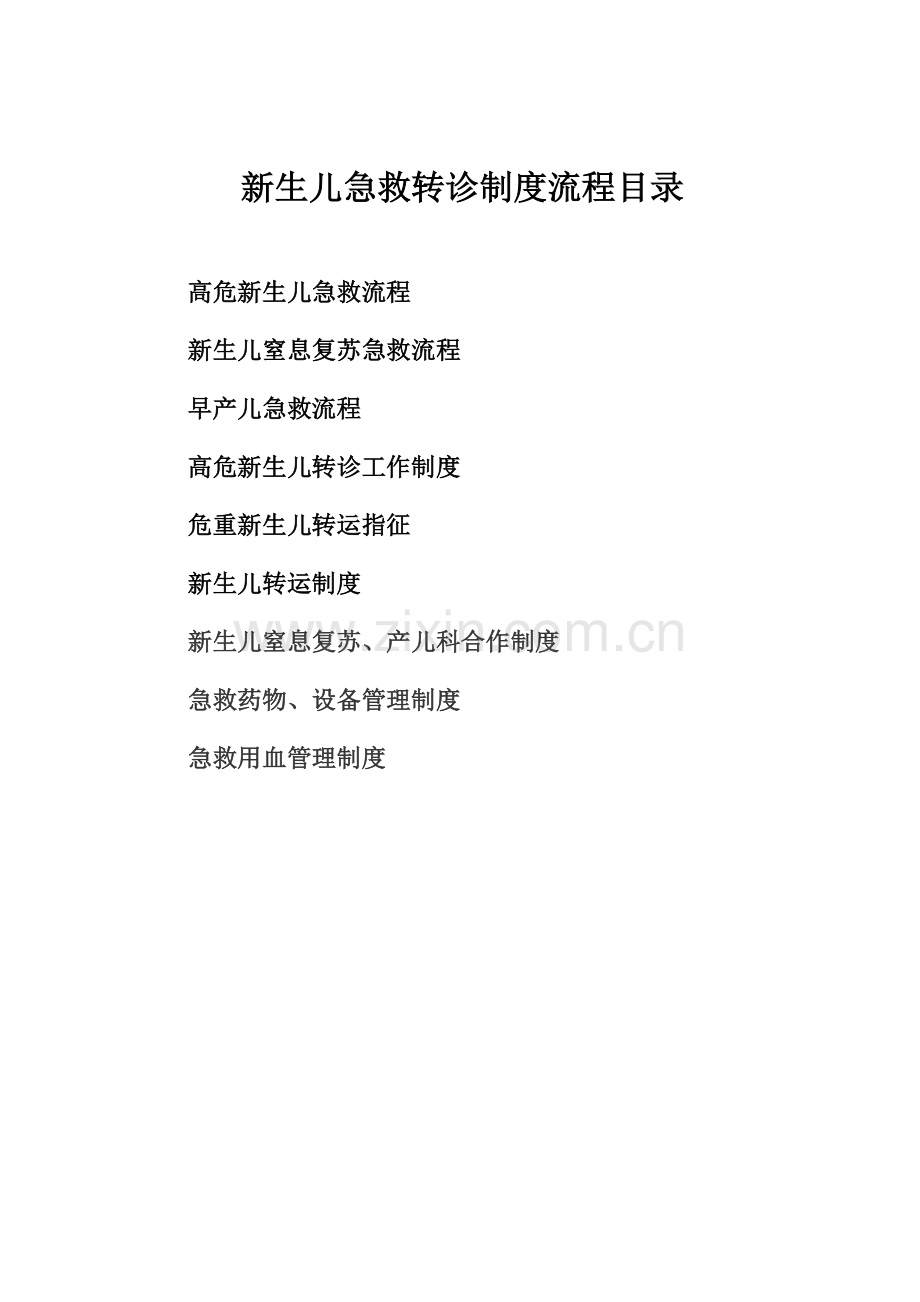 新生儿急救转诊制度流程目录

高危新生儿急救流程

新生儿窒息复苏急救流程

早产儿急救流程

高危新生儿转诊工作制度

危重新生儿转运指征

新生儿转运制度

新生儿窒息复苏、产儿科合作制度

急救药物、设备管理制度

急救用血管理制度

www.zixin.com.cn